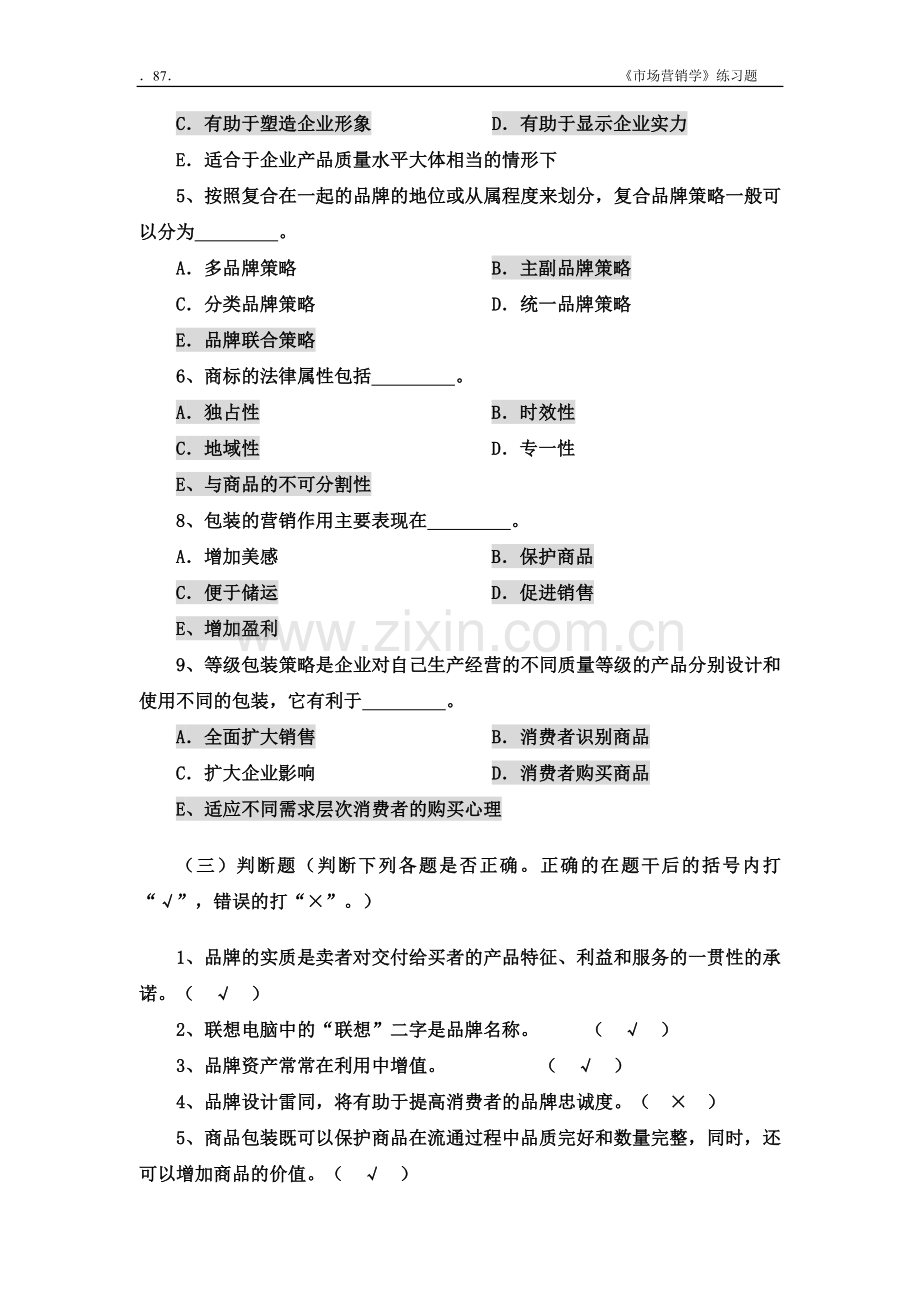 . 87.

《市场营销学》练习题

C.有助于塑造企业形象 D.有助于显示企业实力

E.适合于企业产品质量水平大体相当的情形下

5、按照复合在一起的品牌的地位或从属程度来划分，复合品牌策略一般可以分为____。

A.多品牌策略 B.主副品牌策略

C.分类品牌策略 D.统一品牌策略

E.品牌联合策略

6、商标的法律属性包括____。

A.独占性 B.时效性

C.地域性 D.专一性

E、与商品的不可分割性

8、包装的营销作用主要表现在____。

A.增加美感 B.保护商品

C.便于储运 D.促进销售

E、增加盈利

9、等级包装策略是企业对自己生产经营的不同质量等级的产品分别设计和使用不同的包装，它有利于____。

A.全面扩大销售 B.消费者识别商品

C.扩大企业影响 D.消费者购买商品

E、适应不同需求层次消费者的购买心理

（三）判断题（判断下列各题是否正确。正确的在题干后的括号内打“√”，错误的打“×”。）

1、品牌的实质是卖者对交付给买者的产品特征、利益和服务的一贯性的承诺。（ √ ）

2、联想电脑中的“联想”二字是品牌名称。 （ √ ）

3、品牌资产常常在利用中增值。 （ √ ）

4、品牌设计雷同，将有助于提高消费者的品牌忠诚度。（ × ）

5、商品包装既可以保护商品在流通过程中品质完好和数量完整，同时，还可以增加商品的价值。（ √ ）

www.zixin.com.cn